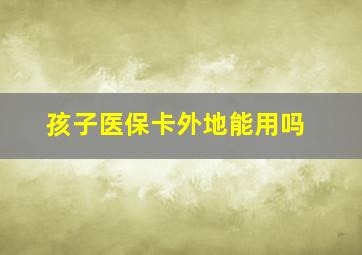 孩子医保卡外地能用吗